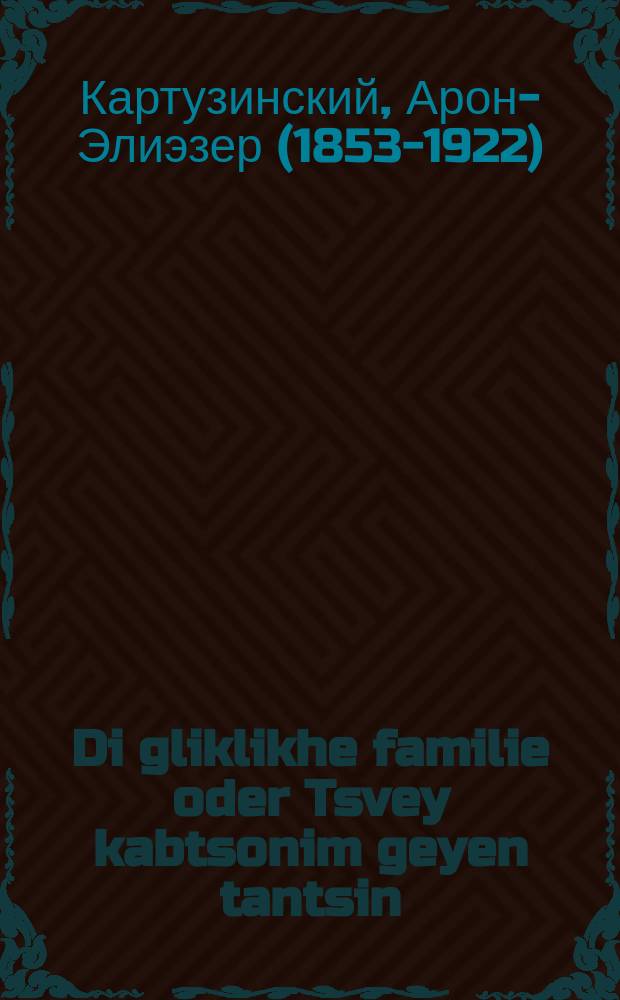 Картузинский, Арон-Элиэзер (1853-1922)

Di gliklikhe familie oder Tsvey kabtsonim geyen tantsin